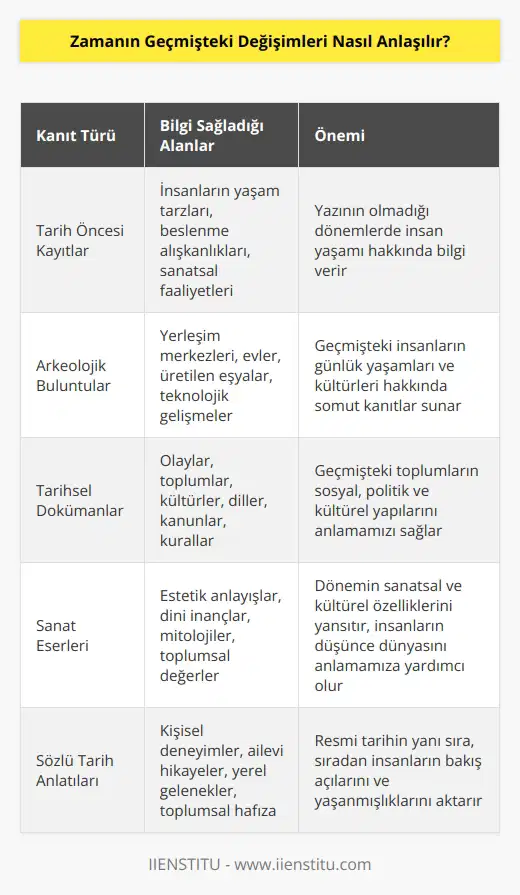 Zamanın Geçmişteki Değişimleri Nasıl Anlaşılır?

| Kanıt Türü | Bilgi Sağladığı Alanlar | Önemi |
|---|---|---|
| Tarih Öncesi Kayıtlar | İnsanların yaşam tarzları, beslenme alışkanlıkları, sanatsal faaliyetleri | Yazının olmadığı dönemlerde insan yaşamı hakkında bilgi verir |
| Arkeolojik Buluntular | Yerleşim merkezleri, evler, üretilen eşyalar, teknolojik gelişmeler | Geçmişteki insanların günlük yaşamları ve kültürleri hakkında somut kanıtlar sunar |
| Tarihsel Dokümanlar | Olaylar, toplumlar, kültürler, diller, kanunlar, kurallar | Geçmişteki toplumların sosyal, politik ve kültürel yapılarını anlamamızı sağlar |
| Sanat Eserleri | Estetik anlayışlar, dini inançlar, mitolojiler, toplumsal değerler | Dönemin sanatsal ve kültürel özelliklerini yansıtır, insanların düşünce dünyasını anlamamıza yardımcı olur |
| Sözlü Tarih Anlatıları | Kişisel deneyimler, ailevi hikayeler, yerel gelenekler, toplumsal hafıza | Resmi tarihin yanı sıra, sıradan insanların bakış açılarını ve yaşanmışlıklarını aktarır |

IIENSTITU - www.iienstitu.com